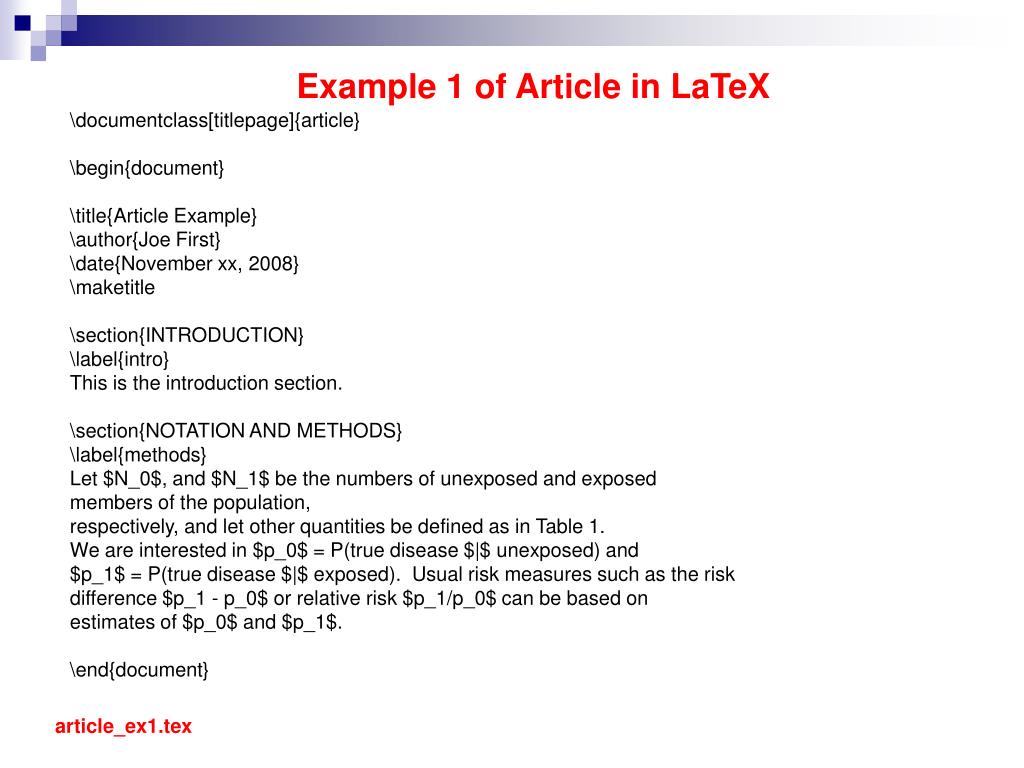 Example 1 of Article in LaTeX

\documentclass[titlepage]{article}

\begin{document}

\title{Article Example}
\author{Joe First}
\date{November xx, 2008}
\maketitle

\section{INTRODUCTION}
\label{intro}
This is the introduction section.

\section{NOTATION AND METHODS}
\label{methods}
Let \$N_0\$, and \$N_1\$ be the numbers of unexposed and exposed members of the population,
respectively, and let other quantities be defined as in Table 1.
We are interested in \$p_0\$ = P(true disease \$|\$ unexposed) and
\$p_1\$ = P(true disease \$|\$ exposed). Usual risk measures such as the risk difference \$p_1 - p_0\$ or relative risk \$p_1/p_0\$ can be based on estimates of \$p_0\$ and \$p_1\$.

\end{document}

article_ex1.tex